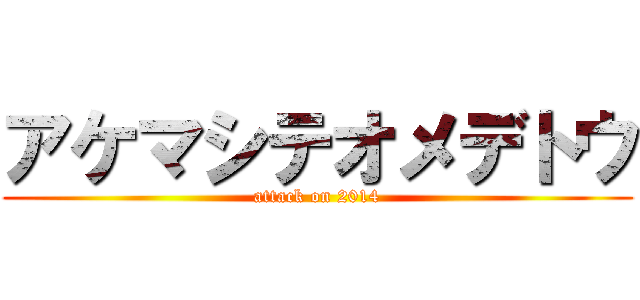 アケマシテオメデトウ
attack on 2014